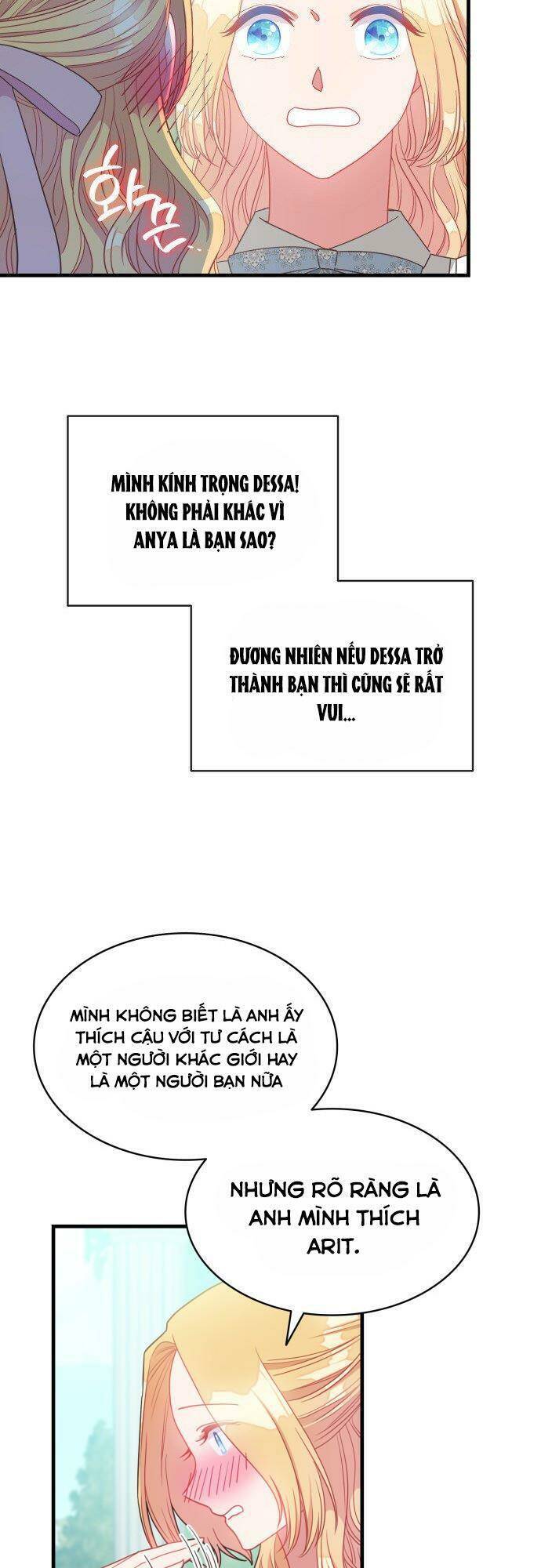 화끈

MÌNH KÍNH TRỌNG DESSA! KHÔNG PHẢI KHÁC VÌ ANYA LÀ BẠN SAO?

ĐƯƠNG NHIÊN NẾU DESSA TRỞ THÀNH BẠN THÌ CŨNG SẼ RẤT VUI...

MÌNH KHÔNG BIẾT LÀ ANH ẤY THÍCH CẬU VỚI TƯ CÁCH LÀ MỘT NGƯỜI KHÁC GIỚI HAY LÀ MỘT NGƯỜI BẠN NỮA

NHƯNG RÕ RÀNG LÀ ANH MÌNH THÍCH ARIT.